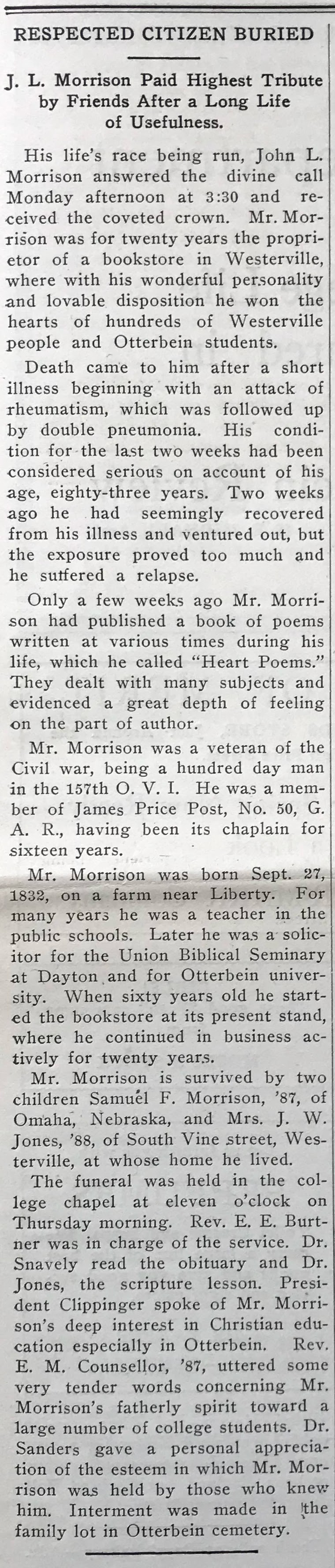 RESPECTED CITIZEN BURIED

J. L. Morrison Paid Highest Tribute by Friends After a Long Life of Usefulness.

His life's race being run, John L. Morrison answered the divine call Monday afternoon at 3:30 and received the coveted crown. Mr. Morrison was for twenty years the proprietor of a bookstore in Westerville, where with his wonderful personality and lovable disposition he won the hearts of hundreds of Westerville people and Otterbein students.

Death came to him after a short illness beginning with an attack of rheumatism, which was followed up by double pneumonia. His condition for the last two weeks had been considered serious on account of his age, eighty-three years. Two weeks ago he had seemingly recovered from his illness and ventured out, but the exposure proved too much and he suffered a relapse.

Only a few weeks ago Mr. Morrison had published a book of poems written at various times during his life, which he called "Heart Poems." They dealt with many subjects and evidenced a great depth of feeling on the part of author.

Mr. Morrison was a veteran of the Civil war, being a hundred day man in the 157th O. V. I. He was a member of James Price Post, No. 50, G. A. R., having been its chaplain for sixteen years.

Mr. Morrison was born Sept. 27, 1832, on a farm near Liberty. For many years he was a teacher in the public schools. Later he was a solicitor for the Union Biblical Seminary at Dayton and for Otterbein university. When sixty years old he started the bookstore at its present stand, where he continued in business actively for twenty years.

Mr. Morrison is survived by two children Samuel F. Morrison, '87, of Omaha, Nebraska, and Mrs. J. W. Jones, '88, of South Vine street, Westerville, at whose home he lived.

The funeral was held in the college chapel at eleven o'clock on Thursday morning. Rev. E. E. Burtner was in charge of the service. Dr. Snavely read the obituary and Dr. Jones, the scripture lesson. President Clippinger spoke of Mr. Morrison's deep interest in Christian education especially in Otterbein. Rev. E. M. Counsellor, '87, uttered some very tender words concerning Mr. Morrison's fatherly spirit toward a large number of college students. Dr. Sanders gave a personal appreciation of the esteem in which Mr. Morrison was held by those who knew him. Interment was made in the family lot in Otterbein cemetery.